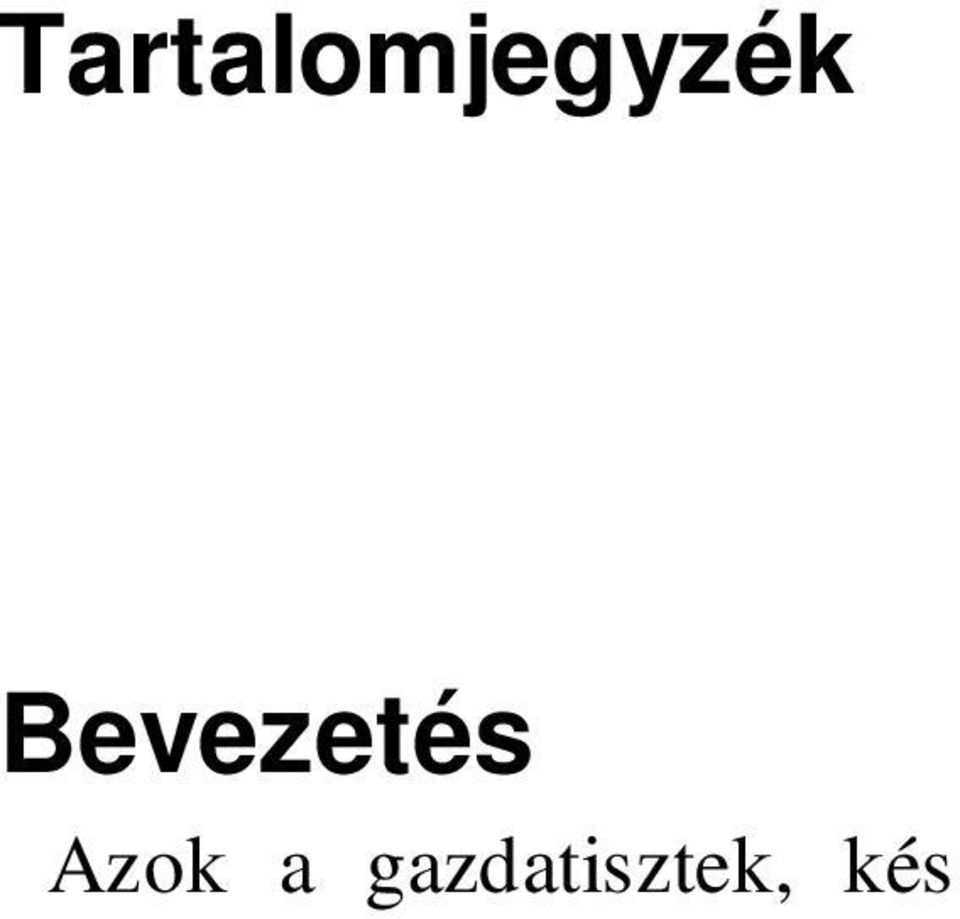 Tartalomjegyzék

Bevezetés

Azok a gazdatisztek, kés